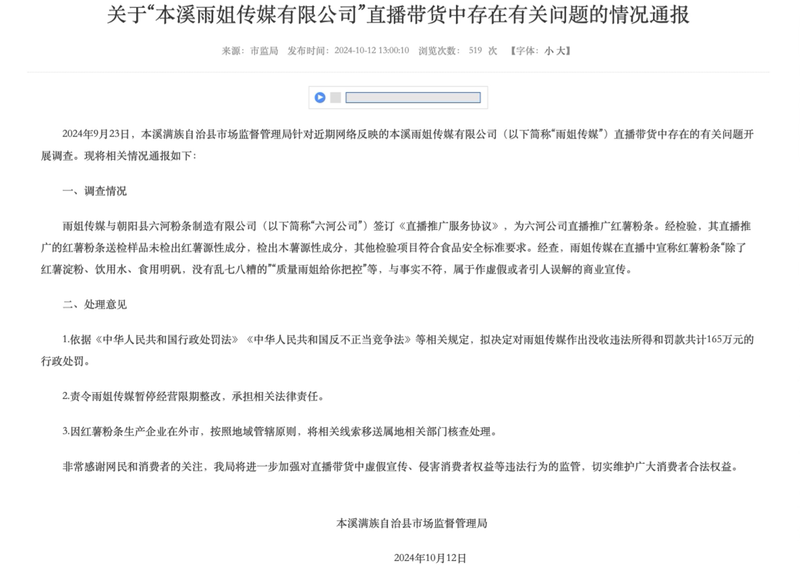 关于“本溪雨姐传媒有限公司”直播带货中存在有关问题的情况通报

来源：市监局 发布时间：2024-10-12 13:00:10 浏览次数：519 次 【字体：小 大】

2024年9月23日，本溪满族自治县市场监督管理局针对近期网络反映的本溪雨姐传媒有限公司（以下简称“雨姐传媒”）直播带货中存在的有关问题开展调查。现将相关情况通报如下：

一、调查情况

雨姐传媒与朝阳县六河粉条制造有限公司（以下简称“六河公司”）签订《直播推广服务协议》，为六河公司直播推广红薯粉条。经检验，其直播推广的红薯粉条送检样品未检出红薯源性成分，检出木薯源性成分，其他检验项目符合食品安全标准要求。经查，雨姐传媒在直播中宣称红薯粉条“除了红薯淀粉、饮用水、食用明矾，没有乱七八糟的”“质量雨姐给你把控”等，与事实不符，属于作虚假或者引人误解的商业宣传。

二、处理意见

1.依据《中华人民共和国行政处罚法》《中华人民共和国反不正当竞争法》等相关规定，拟决定对雨姐传媒作出没收违法所得和罚款共计165万元的行政处罚。

2.责令雨姐传媒暂停经营限期整改，承担相关法律责任。

3.因红薯粉条生产企业在外市，按照地域管辖原则，将相关线索移送属地相关部门核查处理。

非常感谢网民和消费者的关注，我局将进一步加强对直播带货中虚假宣传、侵害消费者权益等违法行为的监管，切实维护广大消费者合法权益。

本溪满族自治县市场监督管理局

2024年10月12日